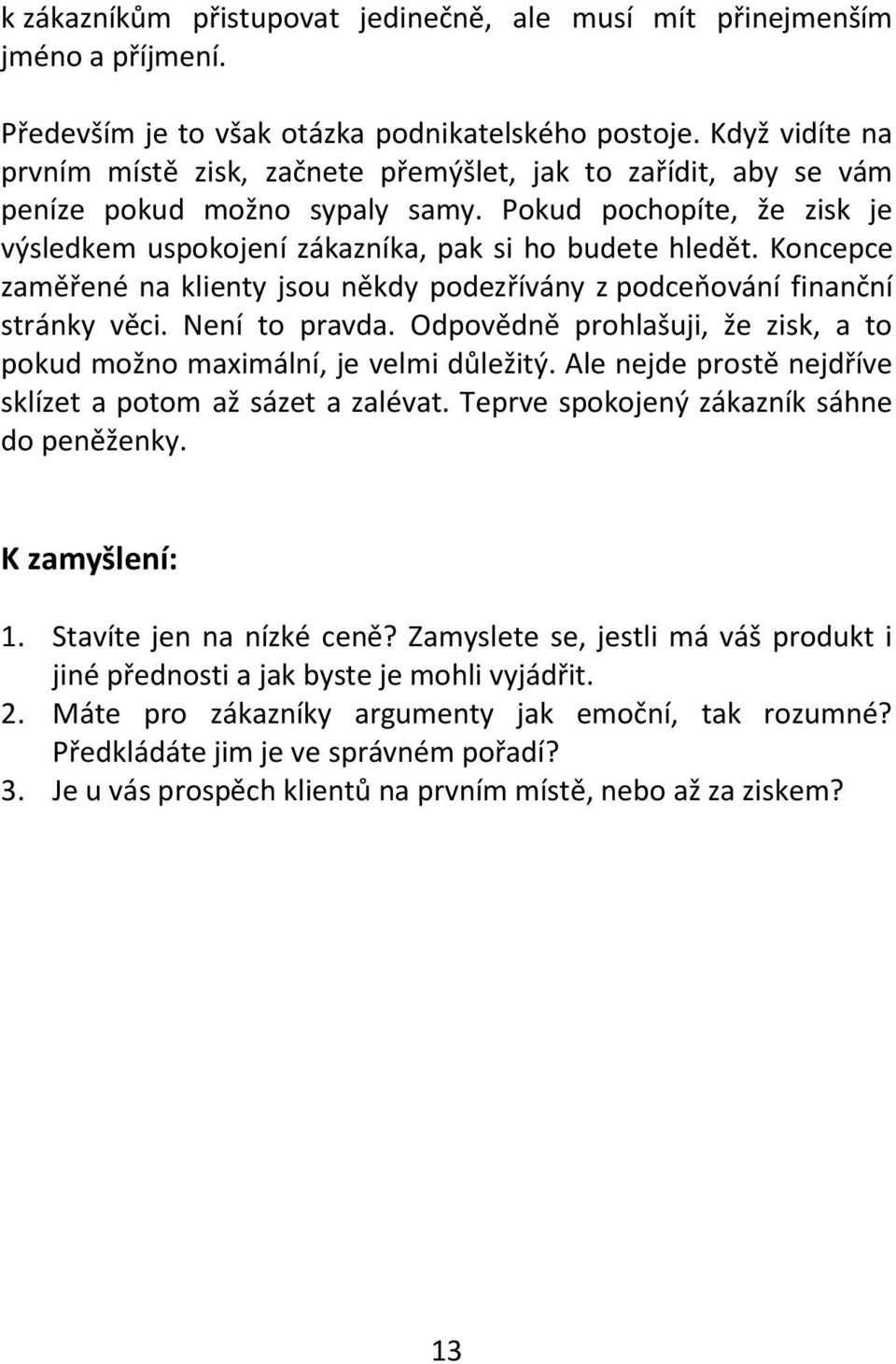 k zákazníkům přistupovat jedinečně, ale musí mít přinejmenším jméno a příjmení.

Především je to však otázka podnikatelského postoje. Když vidíte na prvním místě zisk, začnete přemýšlet, jak to zařídit, aby se vám peníze pokud možno sypaly samy. Pokud pochopíte, že zisk je výsledkem uspokojení zákazníka, pak si ho budete hledět. Koncepce zaměřené na klienty jsou někdy podezřívány z podceňování finanční stránky věci. Není to pravda. Odpovědně prohlašuji, že zisk, a to pokud možno maximální, je velmi důležitý. Ale nejde prostě nejdříve sklízet a potom až sázet a zalévat. Teprve spokojený zákazník sáhne do peněženky.

K zamyšlení:

1. Stavíte jen na nízké ceně? Zamyslete se, jestli má váš produkt i jiné přednosti a jak byste je mohli vyjádřit.
2. Máte pro zákazníky argumenty jak emoční, tak rozumné? Předkládáte jim je ve správném pořadí?
3. Je u vás prospěch klientů na prvním místě, nebo až za ziskem?

13